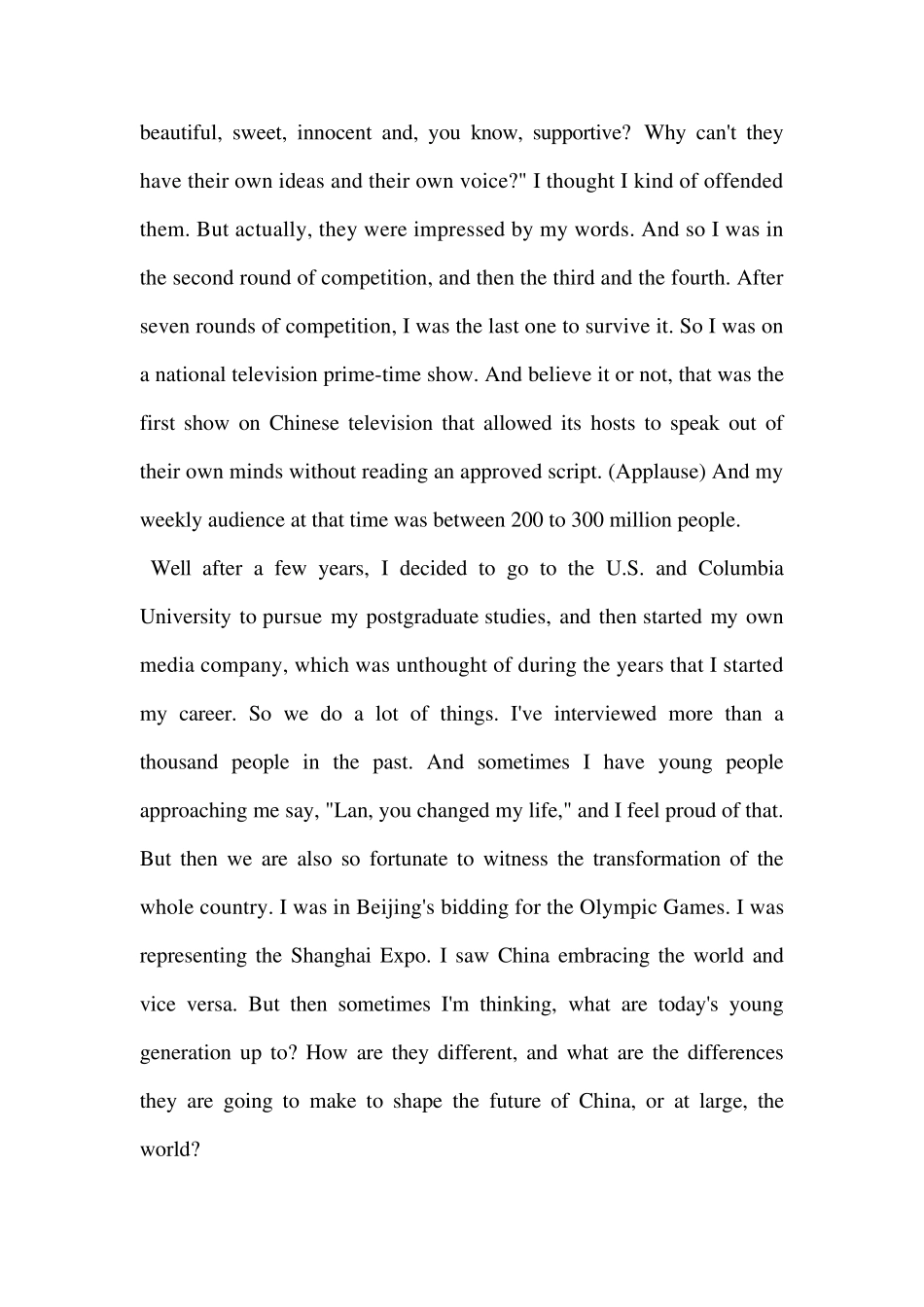 beautiful, sweet, innocent and, you know, supportive? Why can't they have their own ideas and their own voice?" I thought I kind of offended them. But actually, they were impressed by my words. And so I was in the second round of competition, and then the third and the fourth. After seven rounds of competition, I was the last one to survive it. So I was on a national television prime-time show. And believe it or not, that was the first show on Chinese television that allowed its hosts to speak out of their own minds without reading an approved script. (Applause) And my weekly audience at that time was between 200 to 300 million people.

Well after a few years, I decided to go to the U.S. and Columbia University to pursue my postgraduate studies, and then started my own media company, which was unthought of during the years that I started my career. So we do a lot of things. I've interviewed more than a thousand people in the past. And sometimes I have young people approaching me say, "Lan, you changed my life," and I feel proud of that. But then we are also so fortunate to witness the transformation of the whole country. I was in Beijing's bidding for the Olympic Games. I was representing the Shanghai Expo. I saw China embracing the world and vice versa. But then sometimes I'm thinking, what are today's young generation up to? How are they different, and what are the differences they are going to make to shape the future of China, or at large, the world?